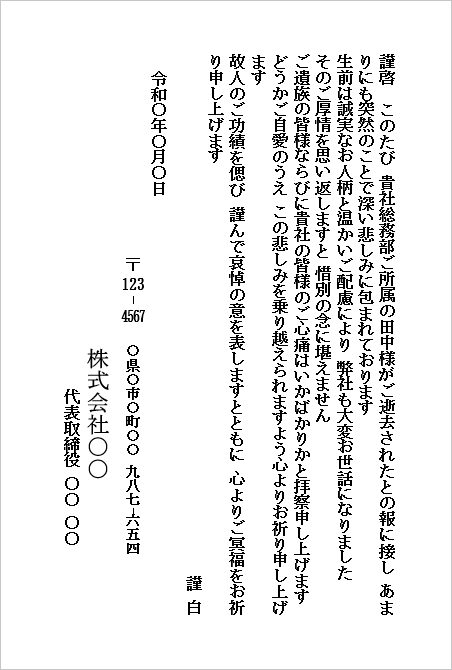 謹啓　このたび　貴社総務部ご所属の田中様がご逝去されたとの報に接し　あまりにも突然のことで深い悲しみに包まれております
生前は誠実なお人柄と温かいご配慮により　弊社も大変お世話になりました
そのご厚情を思い返しますと　惜別の念に堪えません
ご遺族の皆様ならびに貴社の皆様のご心痛はいかばかりかと拝察申し上げます
どうかご自愛のうえ　この悲しみを乗り越えられますよう心よりお祈り申し上げます
故人のご功績を偲び　謹んで哀悼の意を表しますとともに　心よりご冥福をお祈り申し上げます

謹白

令和〇年〇月〇日

〒123-4567　〇県〇市〇町〇〇　九八七-六五四
株式会社〇〇
代表取締役　〇〇　〇〇